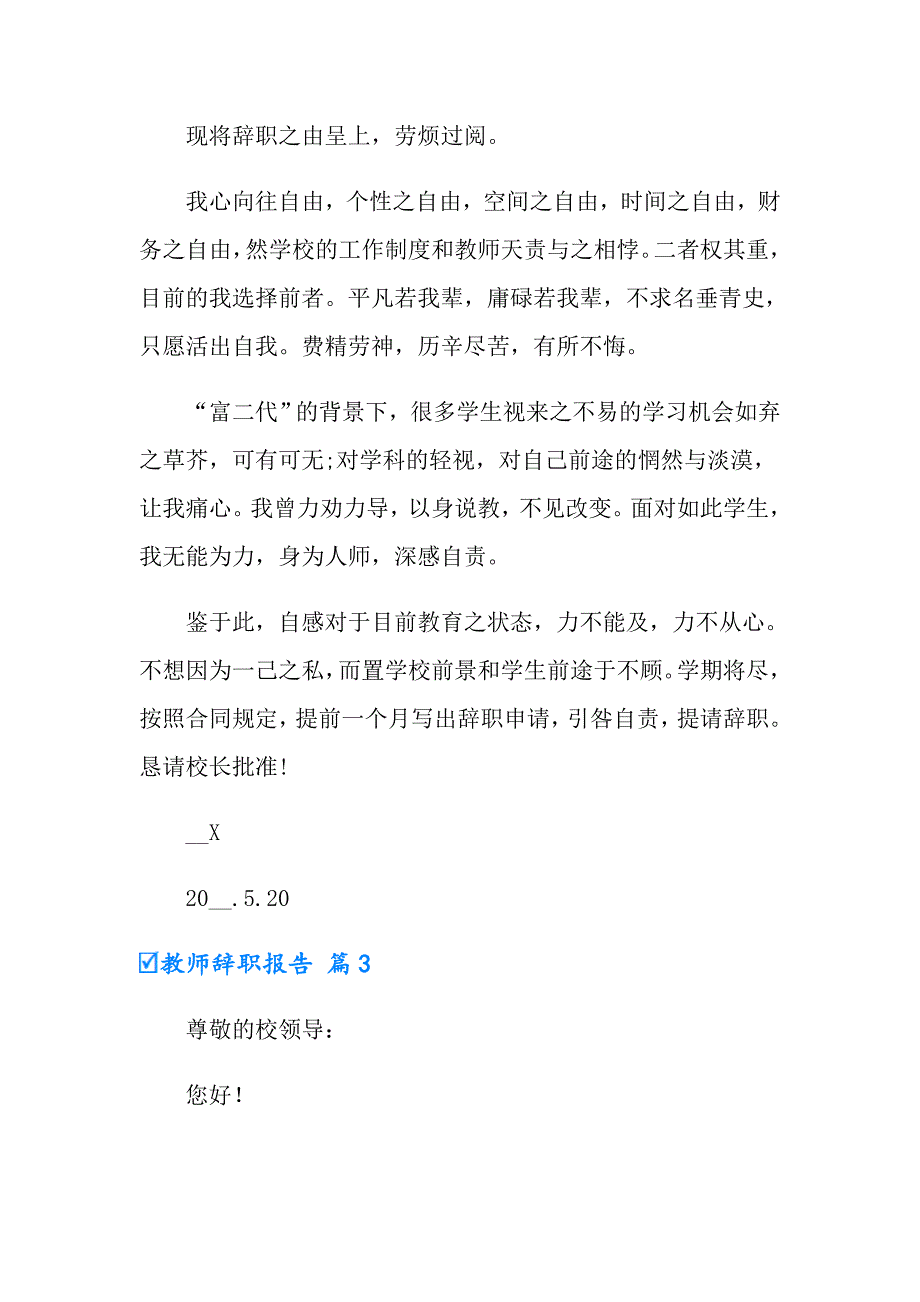 现将辞职之由呈上，劳烦过阅。

我心向往自由，个性之自由，空间之自由，时间之自由，财务之自由，然学校的工作制度和教师天责与之相悖。二者权其重，目前的我选择前者。平凡若我辈，庸碌若我辈，不求名垂青史，只愿活出自我。费精劳神，历辛尽苦，有所不悔。

“富二代”的背景下，很多学生视来之不易的学习机会如弃之草芥，可有可无;对学科的轻视，对自己前途的惘然与淡漠，让我痛心。我曾力劝力导，以身说教，不见改变。面对如此学生，我无能为力，身为人师，深感自责。

鉴于此，自感对于目前教育之状态，力不能及，力不从心。不想因为一己之私，而置学校前景和学生前途于不顾。学期将尽，按照合同规定，提前一个月写出辞职申请，引咎自责，提请辞职。恳请校长批准！

__X

20__.5.20

☑教师辞职报告 篇3

尊敬的校领导：

您好！